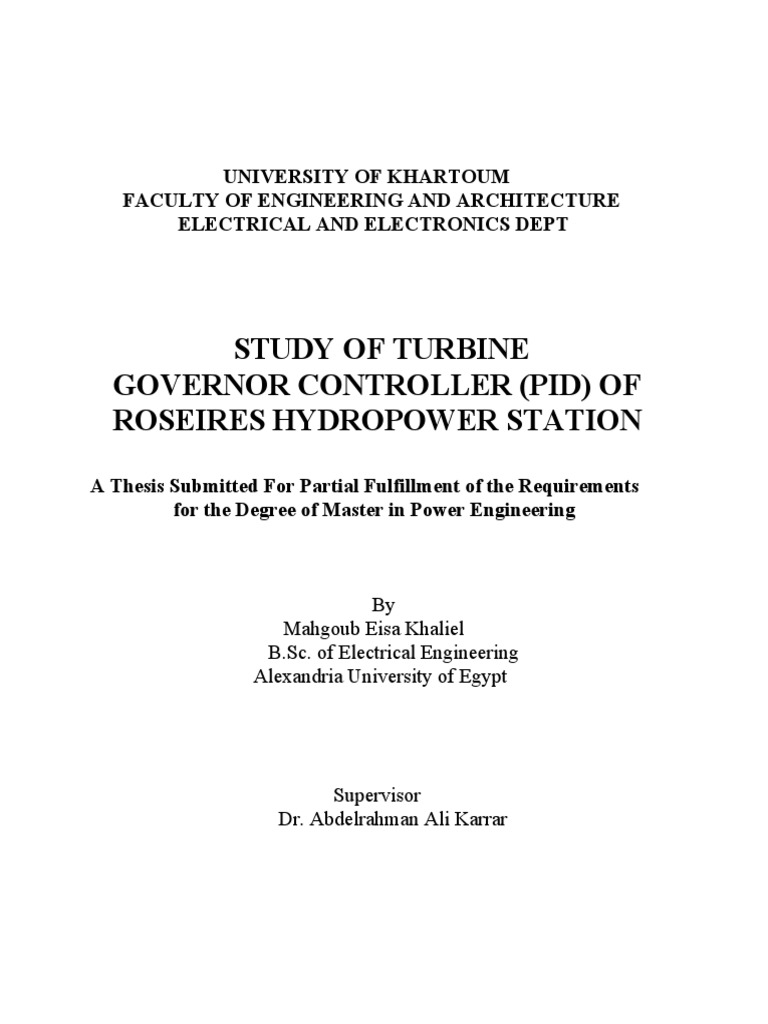 UNIVERSITY OF KHARTOUM
FACULTY OF ENGINEERING AND ARCHITECTURE
ELECTRICAL AND ELECTRONICS DEPT

STUDY OF TURBINE
GOVERNOR CONTROLLER (PID) OF
ROSEIRES HYDROPOWER STATION

A Thesis Submitted For Partial Fulfillment of the Requirements for the Degree of Master in Power Engineering

By
Mahgoub Eisa Khaliel
B.Sc. of Electrical Engineering
Alexandria University of Egypt

Supervisor
Dr. Abdelrahman Ali Karrar